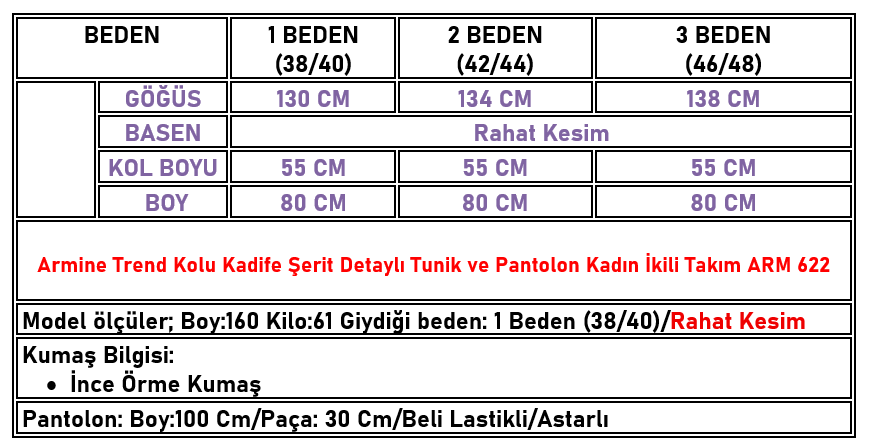 | BEDEN | | 1 BEDEN (38/40) | 2 BEDEN (42/44) | 3 BEDEN (46/48) |
|---|---|---|---|---|
| | GÖĞÜS | 130 CM | 134 CM | 138 CM |
| | BASEN | Rahat Kesim | | |
| | KOL BOYU | 55 CM | 55 CM | 55 CM |
| | BOY | 80 CM | 80 CM | 80 CM |

Armine Trend Kolu Kadife Şerit Detaylı Tunik ve Pantolon Kadın İkili Takım ARM 622

Model ölçüler; Boy:160 Kilo:61 Giydiği beden: 1 Beden (38/40)/Rahat Kesim

Kumaş Bilgisi:
• İnce Örme Kumaş

Pantolon: Boy:100 Cm/Paça: 30 Cm/Beli Lastikli/Astarlı